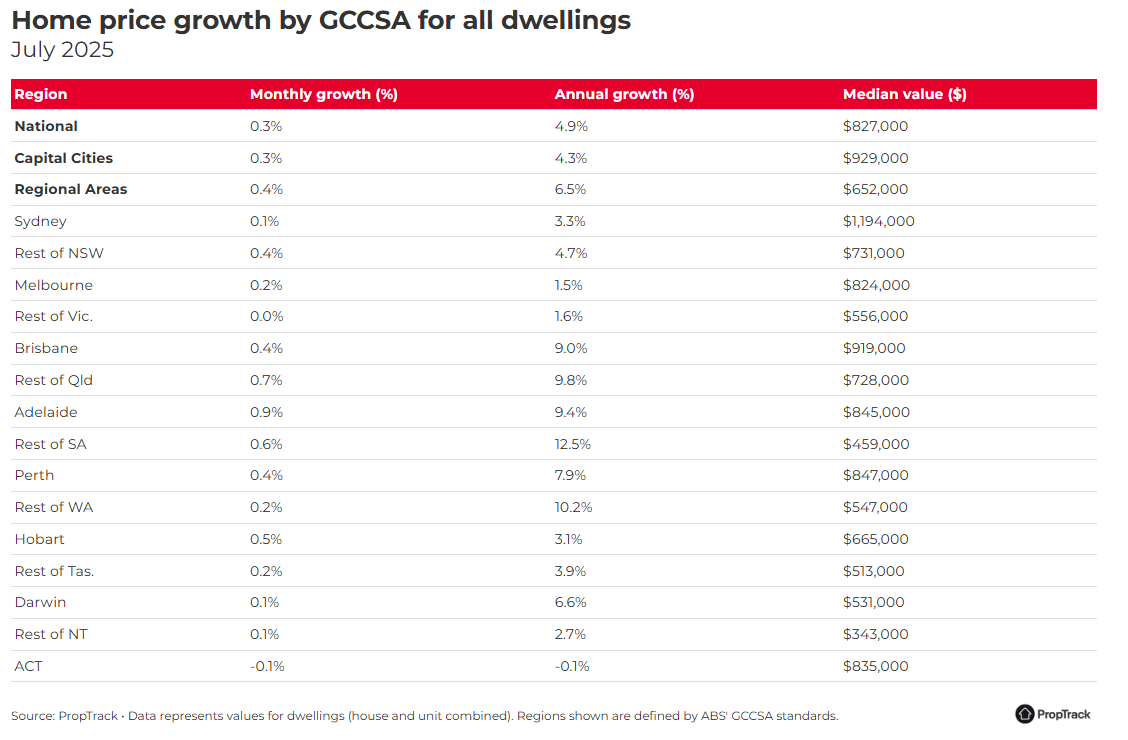 Home price growth by GCCSA for all dwellings
July 2025

| Region | Monthly growth (%) | Annual growth (%) | Median value ($) |
|---|---|---|---|
| National | 0.3% | 4.9% | $827,000 |
| Capital Cities | 0.3% | 4.3% | $929,000 |
| Regional Areas | 0.4% | 6.5% | $652,000 |
| Sydney | 0.1% | 3.3% | $1,194,000 |
| Rest of NSW | 0.4% | 4.7% | $731,000 |
| Melbourne | 0.2% | 1.5% | $824,000 |
| Rest of Vic. | 0.0% | 1.6% | $556,000 |
| Brisbane | 0.4% | 9.0% | $919,000 |
| Rest of Qld | 0.7% | 9.8% | $728,000 |
| Adelaide | 0.9% | 9.4% | $845,000 |
| Rest of SA | 0.6% | 12.5% | $459,000 |
| Perth | 0.4% | 7.9% | $847,000 |
| Rest of WA | 0.2% | 10.2% | $547,000 |
| Hobart | 0.5% | 3.1% | $665,000 |
| Rest of Tas. | 0.2% | 3.9% | $513,000 |
| Darwin | 0.1% | 6.6% | $531,000 |
| Rest of NT | 0.1% | 2.7% | $343,000 |
| ACT | -0.1% | -0.1% | $835,000 |

Source: PropTrack • Data represents values for dwellings (house and unit combined). Regions shown are defined by ABS' GCCSA standards.

PropTrack